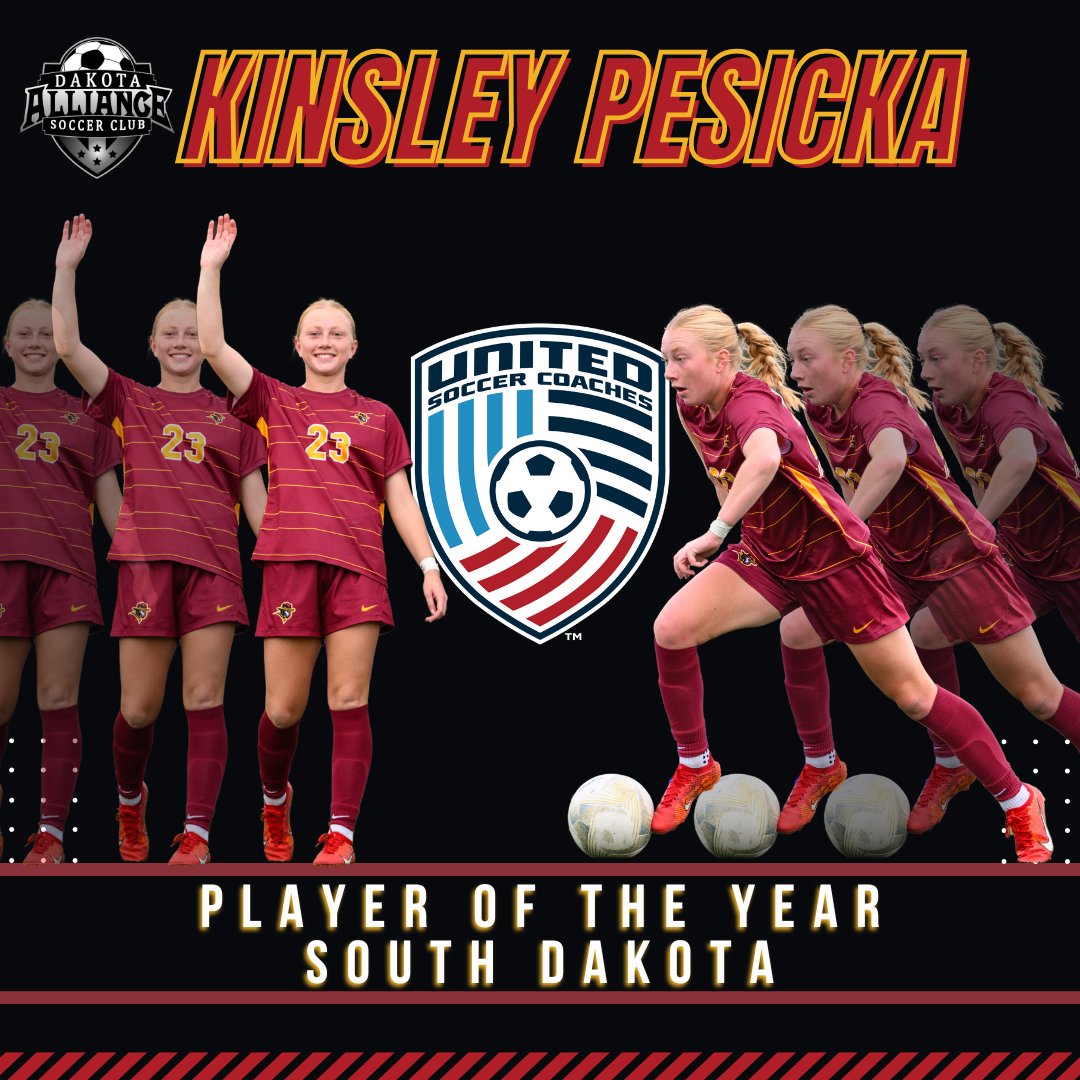 DAKOTA ALLIANCE SOCCER CLUB

KINSLEY PESICKA

23 23 23

UNITED SOCCER COACHES ™

PLAYER OF THE YEAR
SOUTH DAKOTA